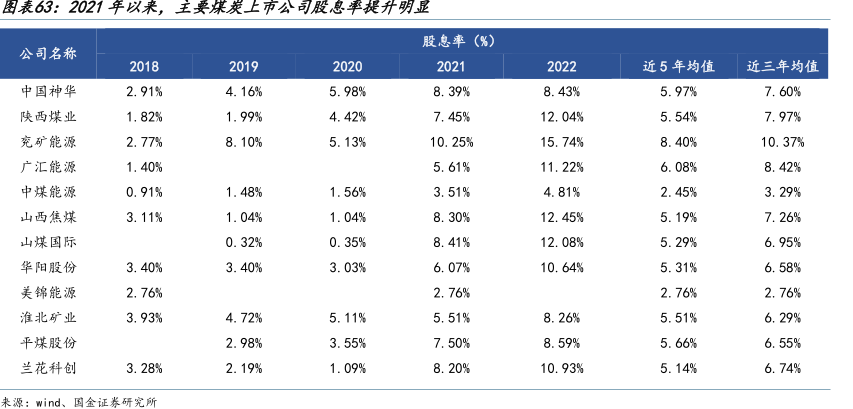 图表63：2021 年以来，主要煤炭上市公司股息率提升明显

| 公司名称 | 股息率（%） | | | | | | |
|---|---|---|---|---|---|---|---|
| | 2018 | 2019 | 2020 | 2021 | 2022 | 近 5 年均值 | 近三年均值 |
| 中国神华 | 2.91% | 4.16% | 5.98% | 8.39% | 8.43% | 5.97% | 7.60% |
| 陕西煤业 | 1.82% | 1.99% | 4.42% | 7.45% | 12.04% | 5.54% | 7.97% |
| 兖矿能源 | 2.77% | 8.10% | 5.13% | 10.25% | 15.74% | 8.40% | 10.37% |
| 广汇能源 | 1.40% | | | 5.61% | 11.22% | 6.08% | 8.42% |
| 中煤能源 | 0.91% | 1.48% | 1.56% | 3.51% | 4.81% | 2.45% | 3.29% |
| 山西焦煤 | 3.11% | 1.04% | 1.04% | 8.30% | 12.45% | 5.19% | 7.26% |
| 山煤国际 | | 0.32% | 0.35% | 8.41% | 12.08% | 5.29% | 6.95% |
| 华阳股份 | 3.40% | 3.40% | 3.03% | 6.07% | 10.64% | 5.31% | 6.58% |
| 美锦能源 | 2.76% | | | 2.76% | | 2.76% | 2.76% |
| 淮北矿业 | 3.93% | 4.72% | 5.11% | 5.51% | 8.26% | 5.51% | 6.29% |
| 平煤股份 | | 2.98% | 3.55% | 7.50% | 8.59% | 5.66% | 6.55% |
| 兰花科创 | 3.28% | 2.19% | 1.09% | 8.20% | 10.93% | 5.14% | 6.74% |

来源：wind、国金证券研究所